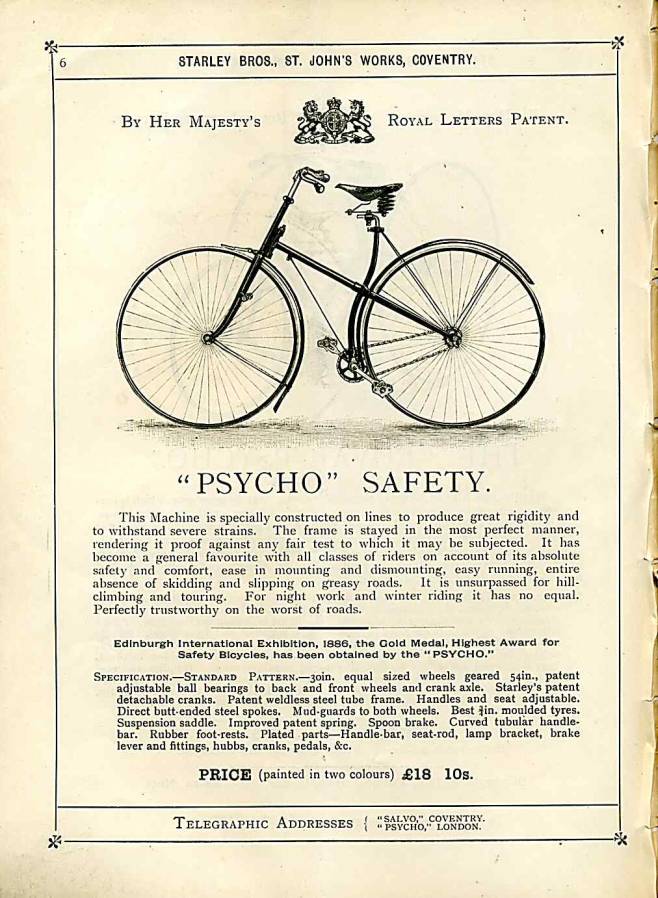 6 STARLEY BROS., ST. JOHN'S WORKS, COVENTRY.

BY HER MAJESTY'S ROYAL LETTERS PATENT.

"PSYCHO" SAFETY.

This Machine is specially constructed on lines to produce great rigidity and to withstand severe strains. The frame is stayed in the most perfect manner, rendering it proof against any fair test to which it may be subjected. It has become a general favourite with all classes of riders on account of its absolute safety and comfort, ease in mounting and dismounting, easy running, entire absence of skidding and slipping on greasy roads. It is unsurpassed for hill-climbing and touring. For night work and winter riding it has no equal. Perfectly trustworthy on the worst of roads.

Edinburgh International Exhibition, 1886, the Gold Medal, Highest Award for Safety Bicycles, has been obtained by the "PSYCHO."

SPECIFICATION.—STANDARD PATTERN.—30in. equal sized wheels geared 54in., patent adjustable ball bearings to back and front wheels and crank axle. Starley's patent detachable cranks. Patent weldless steel tube frame. Handles and seat adjustable. Direct butt-ended steel spokes. Mud-guards to both wheels. Best $\frac{3}{4}$in. moulded tyres. Suspension saddle. Improved patent spring. Spoon brake. Curved tubular handle-bar. Rubber foot-rests. Plated parts—Handle-bar, seat-rod, lamp bracket, brake lever and fittings, hubbs, cranks, pedals, &c.

PRICE (painted in two colours) £18 10s.

TELEGRAPHIC ADDRESSES { "SALVO," COVENTRY. "PSYCHO," LONDON.